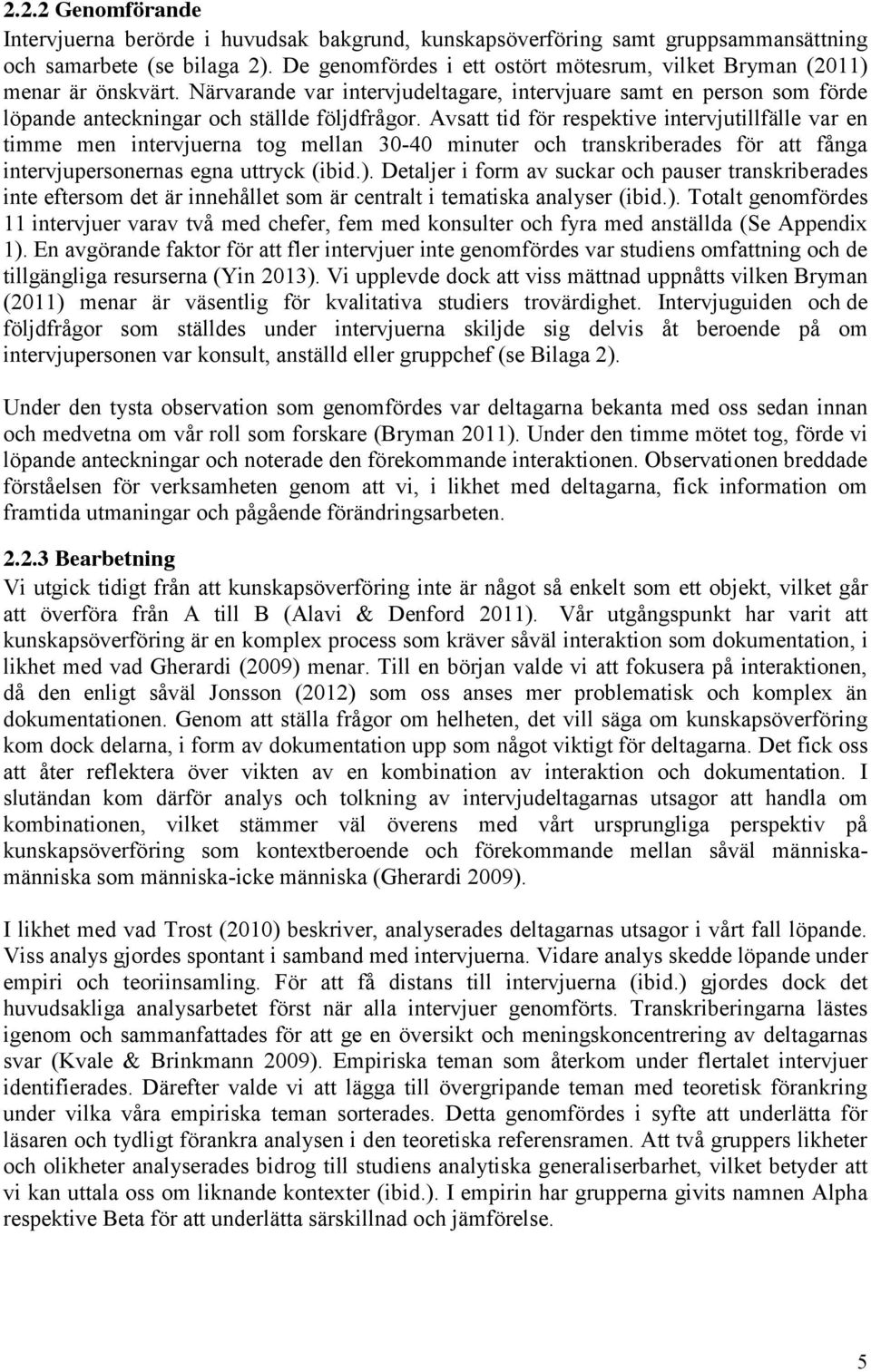 2.2.2 Genomförande

Intervjuerna berörde i huvudsak bakgrund, kunskapsöverföring samt gruppsammansättning och samarbete (se bilaga 2). De genomfördes i ett ostört mötesrum, vilket Bryman (2011) menar är önskvärt. Närvarande var intervjudeltagare, intervjuare samt en person som förde löpande anteckningar och ställde följdfrågor. Avsatt tid för respektive intervjutillfälle var en timme men intervjuerna tog mellan 30-40 minuter och transkriberades för att fånga intervjupersonernas egna uttryck (ibid.). Detaljer i form av suckar och pauser transkriberades inte eftersom det är innehållet som är centralt i tematiska analyser (ibid.). Totalt genomfördes 11 intervjuer varav två med chefer, fem med konsulter och fyra med anställda (Se Appendix 1). En avgörande faktor för att fler intervjuer inte genomfördes var studiens omfattning och de tillgängliga resurserna (Yin 2013). Vi upplevde dock att viss mättnad uppnåtts vilken Bryman (2011) menar är väsentlig för kvalitativa studiers trovärdighet. Intervjuguiden och de följdfrågor som ställdes under intervjuerna skiljde sig delvis åt beroende på om intervjupersonen var konsult, anställd eller gruppchef (se Bilaga 2).

Under den tysta observation som genomfördes var deltagarna bekanta med oss sedan innan och medvetna om vår roll som forskare (Bryman 2011). Under den timme mötet tog, förde vi löpande anteckningar och noterade den förekommande interaktionen. Observationen breddade förståelsen för verksamheten genom att vi, i likhet med deltagarna, fick information om framtida utmaningar och pågående förändringsarbeten.

2.2.3 Bearbetning

Vi utgick tidigt från att kunskapsöverföring inte är något så enkelt som ett objekt, vilket går att överföra från A till B (Alavi & Denford 2011). Vår utgångspunkt har varit att kunskapsöverföring är en komplex process som kräver såväl interaktion som dokumentation, i likhet med vad Gherardi (2009) menar. Till en början valde vi att fokusera på interaktionen, då den enligt såväl Jonsson (2012) som oss anses mer problematisk och komplex än dokumentationen. Genom att ställa frågor om helheten, det vill säga om kunskapsöverföring kom dock delarna, i form av dokumentation upp som något viktigt för deltagarna. Det fick oss att åter reflektera över vikten av en kombination av interaktion och dokumentation. I slutändan kom därför analys och tolkning av intervjudeltagarnas utsagor att handla om kombinationen, vilket stämmer väl överens med vårt ursprungliga perspektiv på kunskapsöverföring som kontextberoende och förekommande mellan såväl människa-människa som människa-icke människa (Gherardi 2009).

I likhet med vad Trost (2010) beskriver, analyserades deltagarnas utsagor i vårt fall löpande. Viss analys gjordes spontant i samband med intervjuerna. Vidare analys skedde löpande under empiri och teoriinsamling. För att få distans till intervjuerna (ibid.) gjordes dock det huvudsakliga analysarbetet först när alla intervjuer genomförts. Transkriberingarna lästes igenom och sammanfattades för att ge en översikt och meningskoncentrering av deltagarnas svar (Kvale & Brinkmann 2009). Empiriska teman som återkom under flertalet intervjuer identifierades. Därefter valde vi att lägga till övergripande teman med teoretisk förankring under vilka våra empiriska teman sorterades. Detta genomfördes i syfte att underlätta för läsaren och tydligt förankra analysen i den teoretiska referensramen. Att två gruppers likheter och olikheter analyserades bidrog till studiens analytiska generaliserbarhet, vilket betyder att vi kan uttala oss om liknande kontexter (ibid.). I empirin har grupperna givits namnen Alpha respektive Beta för att underlätta särskillnad och jämförelse.

5